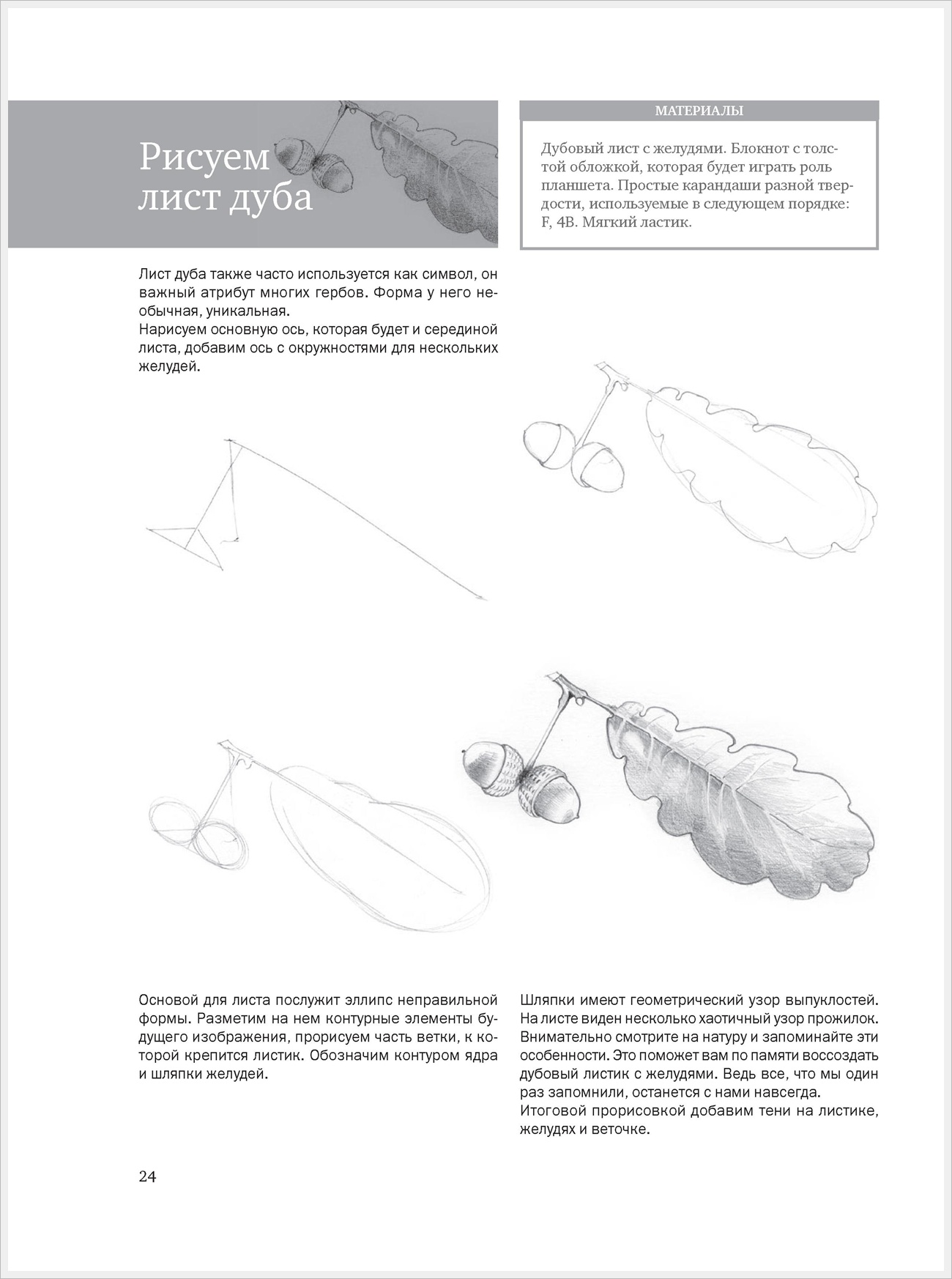 Рисуем лист дуба

МАТЕРИАЛЫ

Дубовый лист с желудями. Блокнот с толстой обложкой, которая будет играть роль планшета. Простые карандаши разной твердости, используемые в следующем порядке: F, 4B. Мягкий ластик.

Лист дуба также часто используется как символ, он важный атрибут многих гербов. Форма у него необычная, уникальная.
Нарисуем основную ось, которая будет и серединой листа, добавим ось с окружностями для нескольких желудей.

Основой для листа послужит эллипс неправильной формы. Разметим на нем контурные элементы будущего изображения, прорисуем часть ветки, к которой крепится листик. Обозначим контуром ядра и шляпки желудей.

Шляпки имеют геометрический узор выпуклостей. На листе виден несколько хаотичный узор прожилок. Внимательно смотрите на натуру и запоминайте эти особенности. Это поможет вам по памяти воссоздать дубовый листик с желудями. Ведь все, что мы один раз запомнили, останется с нами навсегда.
Итоговой прорисовкой добавим тени на листике, желудях и веточке.

24